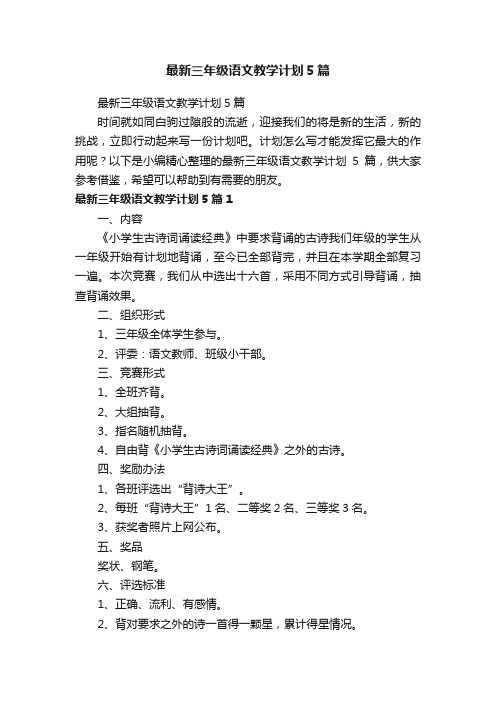 最新三年级语文教学计划5篇

最新三年级语文教学计划5篇

时间就如同白驹过隙般的流逝，迎接我们的将是新的生活，新的挑战，立即行动起来写一份计划吧。计划怎么写才能发挥它最大的作用呢？以下是小编精心整理的最新三年级语文教学计划 5 篇，供大家参考借鉴，希望可以帮助到有需要的朋友。

最新三年级语文教学计划5篇1

一、内容

《小学生古诗词诵读经典》中要求背诵的古诗我们年级的学生从一年级开始有计划地背诵，至今已全部背完，并且在本学期全部复习一遍。本次竞赛，我们从中选出十六首，采用不同方式引导背诵，抽查背诵效果。

二、组织形式

1、三年级全体学生参与。

2、评委：语文教师、班级小干部。

三、竞赛形式

1、全班齐背。

2、大组抽背。

3、指名随机抽背。

4、自由背《小学生古诗词诵读经典》之外的古诗。

四、奖励办法

1、各班评选出“背诗大王”。

2、每班“背诗大王”1名、二等奖2名、三等奖3名。

3、获奖者照片上网公布。

五、奖品

奖状、钢笔。

六、评选标准

1、正确、流利、有感情。

2、背对要求之外的诗一首得一颗星，累计得星情况。